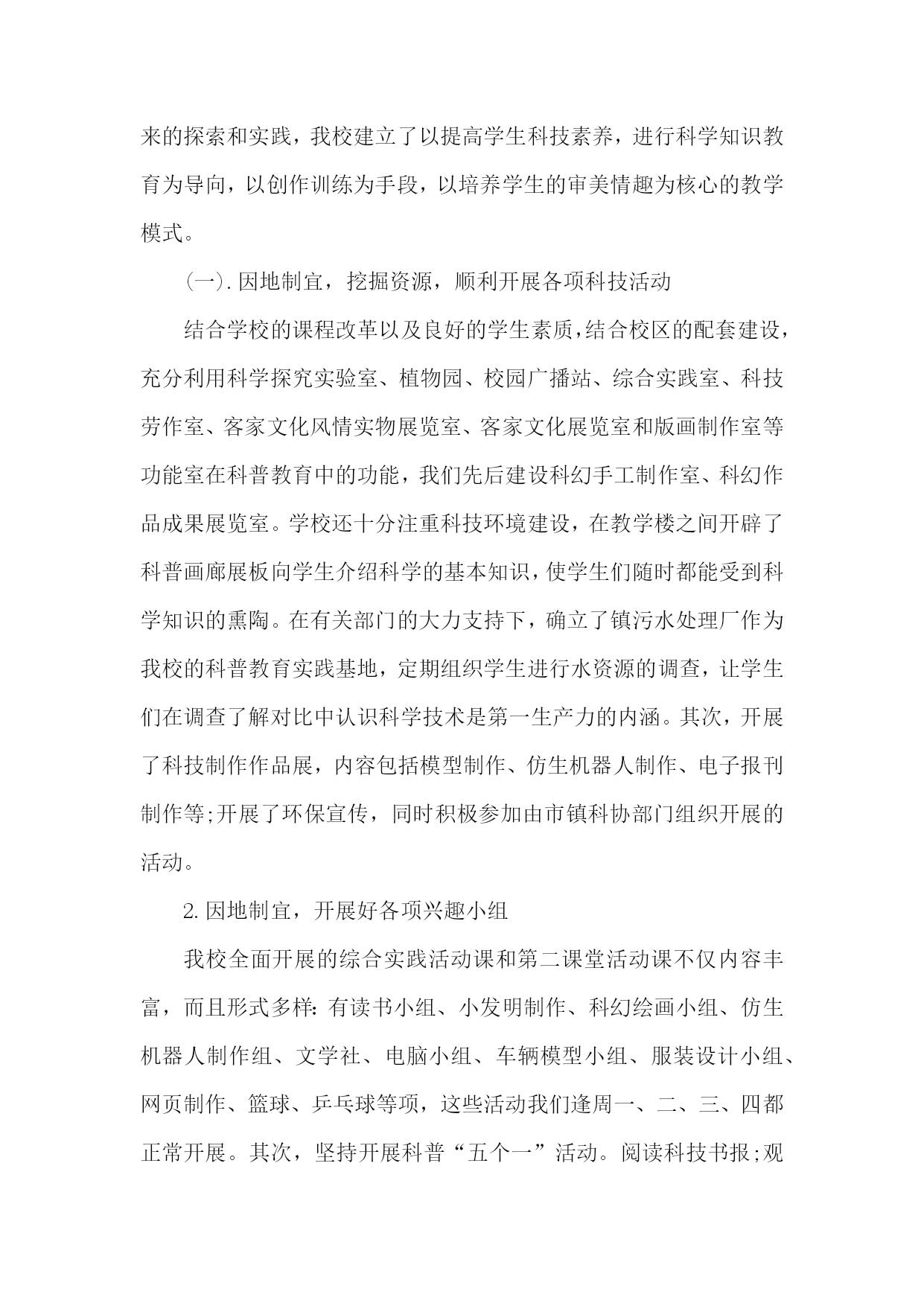 来的探索和实践，我校建立了以提高学生科技素养，进行科学知识教育为导向，以创作训练为手段，以培养学生的审美情趣为核心的教学模式。

(一).因地制宜，挖掘资源，顺利开展各项科技活动

结合学校的课程改革以及良好的学生素质，结合校区的配套建设，充分利用科学探究实验室、植物园、校园广播站、综合实践室、科技劳作室、客家文化风情实物展览室、客家文化展览室和版画制作室等功能室在科普教育中的功能，我们先后建设科幻手工制作室、科幻作品成果展览室。学校还十分注重科技环境建设，在教学楼之间开辟了科普画廊展板向学生介绍科学的基本知识，使学生们随时都能受到科学知识的熏陶。在有关部门的大力支持下，确立了镇污水处理厂作为我校的科普教育实践基地，定期组织学生进行水资源的调查，让学生们在调查了解对比中认识科学技术是第一生产力的内涵。其次，开展了科技制作作品展，内容包括模型制作、仿生机器人制作、电子报刊制作等;开展了环保宣传，同时积极参加由市镇科协部门组织开展的活动。

2.因地制宜，开展好各项兴趣小组

我校全面开展的综合实践活动课和第二课堂活动课不仅内容丰富，而且形式多样：有读书小组、小发明制作、科幻绘画小组、仿生机器人制作组、文学社、电脑小组、车辆模型小组、服装设计小组、网页制作、篮球、乒乓球等项，这些活动我们逢周一、二、三、四都正常开展。其次，坚持开展科普“五个一”活动。阅读科技书报;观